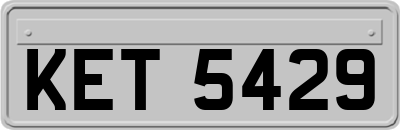 KET 5429